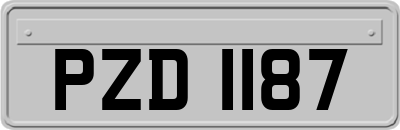 PZD 1187